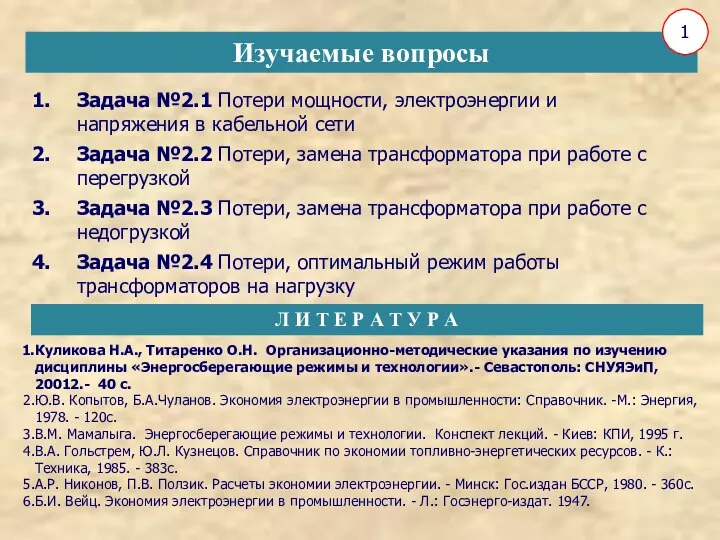 1

Изучаемые вопросы

1. Задача №2.1 Потери мощности, электроэнергии и напряжения в кабельной сети
2. Задача №2.2 Потери, замена трансформатора при работе с перегрузкой
3. Задача №2.3 Потери, замена трансформатора при работе с недогрузкой
4. Задача №2.4 Потери, оптимальный режим работы трансформаторов на нагрузку

Л И Т Е Р А Т У Р А

1.Куликова Н.А., Титаренко О.Н. Организационно-методические указания по изучению дисциплины «Энергосберегающие режимы и технологии».- Севастополь: СНУЯЭиП, 20012.- 40 с.
2.Ю.В. Копытов, Б.А.Чуланов. Экономия электроэнергии в промышленности: Справочник. -М.: Энергия, 1978. - 120с.
3.В.М. Мамалыга. Энергосберегающие режимы и технологии. Конспект лекций. - Киев: КПИ, 1995 г.
4.В.А. Гольстрем, Ю.Л. Кузнецов. Справочник по экономии топливно-энергетических ресурсов. - К.: Техника, 1985. - 383с.
5.А.Р. Никонов, П.В. Ползик. Расчеты экономии электроэнергии. - Минск: Гос.издан БССР, 1980. - 360с.
6.Б.И. Вейц. Экономия электроэнергии в промышленности. - Л.: Госэнерго-издат. 1947.